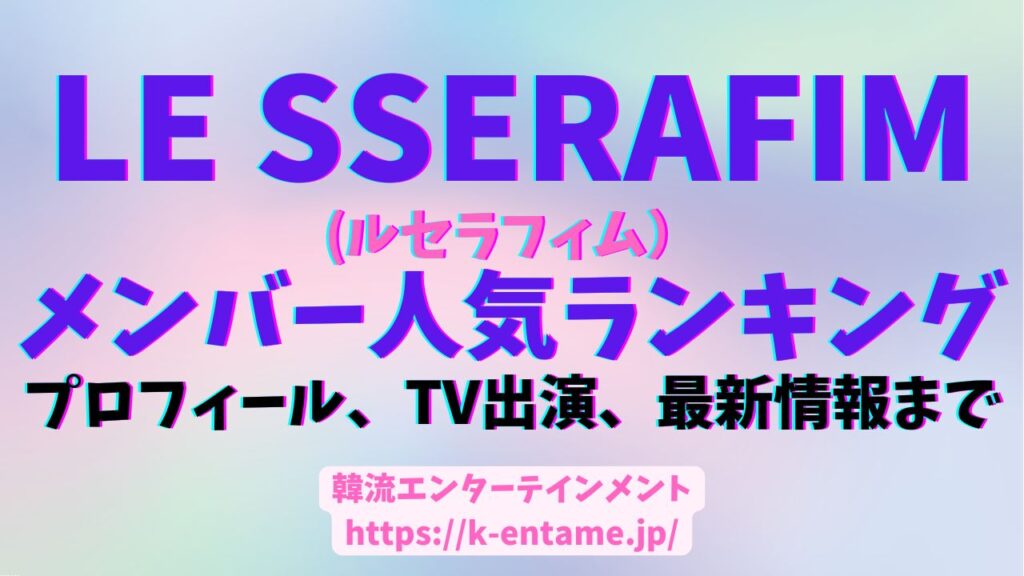 LE SSERAFIM

(ルセラフィム)

メンバー人気ランキング

プロフィール、TV出演、最新情報まで

韓流エンターテインメント

https://k-entame.jp/